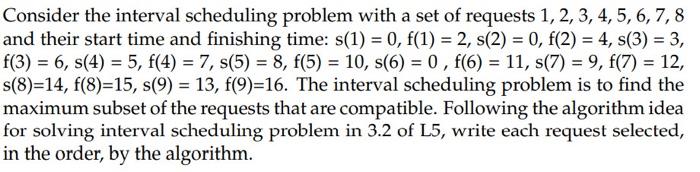 Consider the interval scheduling problem with a set of requests 1, 2, 3, 4, 5, 6, 7, 8 and their start time and finishing time: s(1) = 0, f(1) = 2, s(2) = 0, f(2) = 4, s(3) = 3, f(3) = 6, s(4) = 5, f(4) = 7, s(5) = 8, f(5) = 10, s(6) = 0 , f(6) = 11, s(7) = 9, f(7) = 12, s(8)=14, f(8)=15, s(9) = 13, f(9)=16. The interval scheduling problem is to find the maximum subset of the requests that are compatible. Following the algorithm idea for solving interval scheduling problem in 3.2 of L5, write each request selected, in the order, by the algorithm.